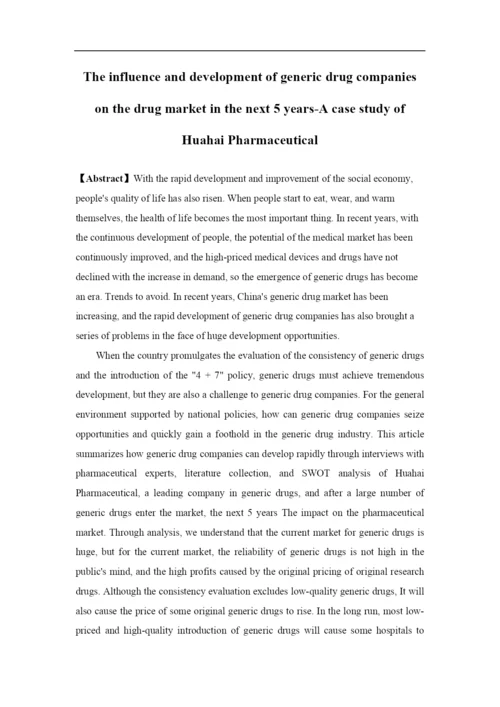 The influence and development of generic drug companies on the drug market in the next 5 years-A case study of Huahai Pharmaceutical

【Abstract】With the rapid development and improvement of the social economy, people's quality of life has also risen. When people start to eat, wear, and warm themselves, the health of life becomes the most important thing. In recent years, with the continuous development of people, the potential of the medical market has been continuously improved, and the high-priced medical devices and drugs have not declined with the increase in demand, so the emergence of generic drugs has become an era. Trends to avoid. In recent years, China's generic drug market has been increasing, and the rapid development of generic drug companies has also brought a series of problems in the face of huge development opportunities.

When the country promulgates the evaluation of the consistency of generic drugs and the introduction of the "4 + 7" policy, generic drugs must achieve tremendous development, but they are also a challenge to generic drug companies. For the general environment supported by national policies, how can generic drug companies seize opportunities and quickly gain a foothold in the generic drug industry. This article summarizes how generic drug companies can develop rapidly through interviews with pharmaceutical experts, literature collection, and SWOT analysis of Huahai Pharmaceutical, a leading company in generic drugs, and after a large number of generic drugs enter the market, the next 5 years The impact on the pharmaceutical market. Through analysis, we understand that the current market for generic drugs is huge, but for the current market, the reliability of generic drugs is not high in the public's mind, and the high profits caused by the original pricing of original research drugs. Although the consistency evaluation excludes low-quality generic drugs, It will also cause the price of some original generic drugs to rise. In the long run, most low-priced and high-quality introduction of generic drugs will cause some hospitals to